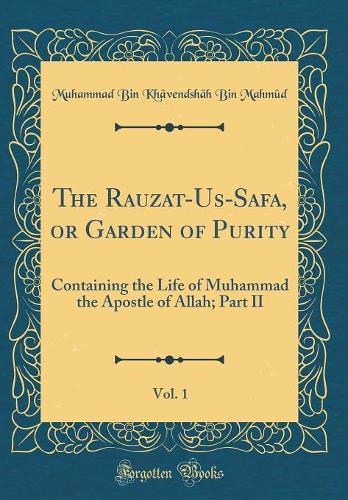 Muhammad Bin Khâvendshâh Bin Mahmûd

The Rauzat-Us-Safa, or Garden of Purity

Containing the Life of Muhammad the Apostle of Allah; Part II

Vol. 1

Forgotten Books